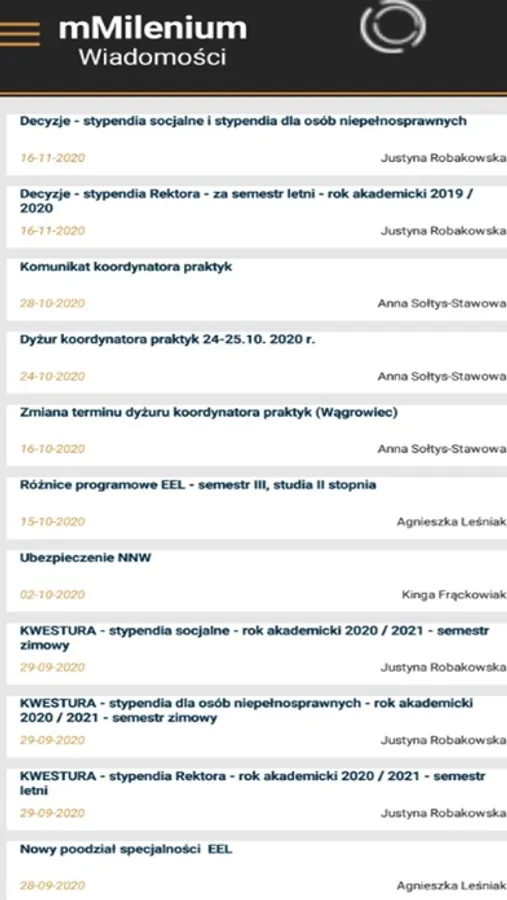 mMilenium
Wiadomości

Decyzje - stypendia socjalne i stypendia dla osób niepełnosprawnych
16-11-2020
Justyna Robakowska

Decyzje - stypendia Rektora - za semestr letni - rok akademicki 2019 / 2020
16-11-2020
Justyna Robakowska

Komunikat koordynatora praktyk
28-10-2020
Anna Sołtys-Stawowa

Dyżur koordynatora praktyk 24-25.10. 2020 r.
24-10-2020
Anna Sołtys-Stawowa

Zmiana terminu dyżuru koordynatora praktyk (Wągrowiec)
16-10-2020
Anna Sołtys-Stawowa

Różnice programowe EEL - semestr III, studia II stopnia
15-10-2020
Agnieszka Leśniak

Ubezpieczenie NNW
02-10-2020
Kinga Frąckowiak

KWESTURA - stypendia socjalne - rok akademicki 2020 / 2021 - semestr zimowy
29-09-2020
Justyna Robakowska

KWESTURA - stypendia dla osób niepełnosprawnych - rok akademicki 2020 / 2021 - semestr zimowy
29-09-2020
Justyna Robakowska

KWESTURA - stypendia Rektora - rok akademicki 2020 / 2021 - semestr letni
29-09-2020
Justyna Robakowska

Nowy poodział specjalności EEL
28-09-2020
Agnieszka Leśniak